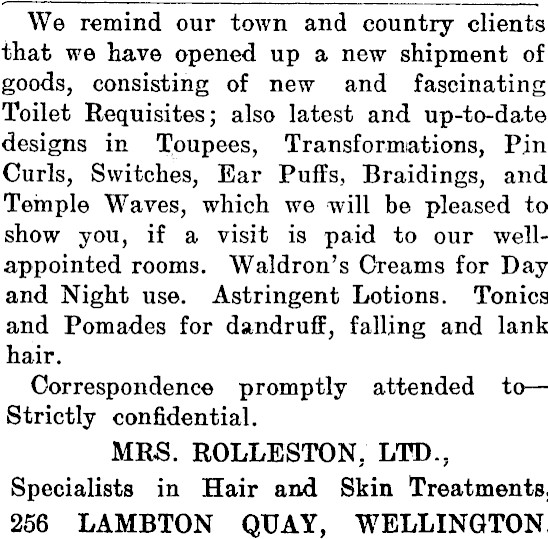 We remind our town and country clients that we have opened up a new shipment of goods, consisting of new and fascinating Toilet Requisites; also latest and up-to-date designs in Toupees, Transformations, Pin Curls, Switches, Ear Puffs, Braidings, and Temple Waves, which we will be pleased to show you, if a visit is paid to our well-appointed rooms. Waldron's Creams for Day and Night use. Astringent Lotions. Tonics and Pomades for dandruff, falling and lank hair.

Correspondence promptly attended to—Strictly confidential.

MRS. ROLLESTON, LTD.,

Specialists in Hair and Skin Treatments,

256 LAMBTON QUAY, WELLINGTON